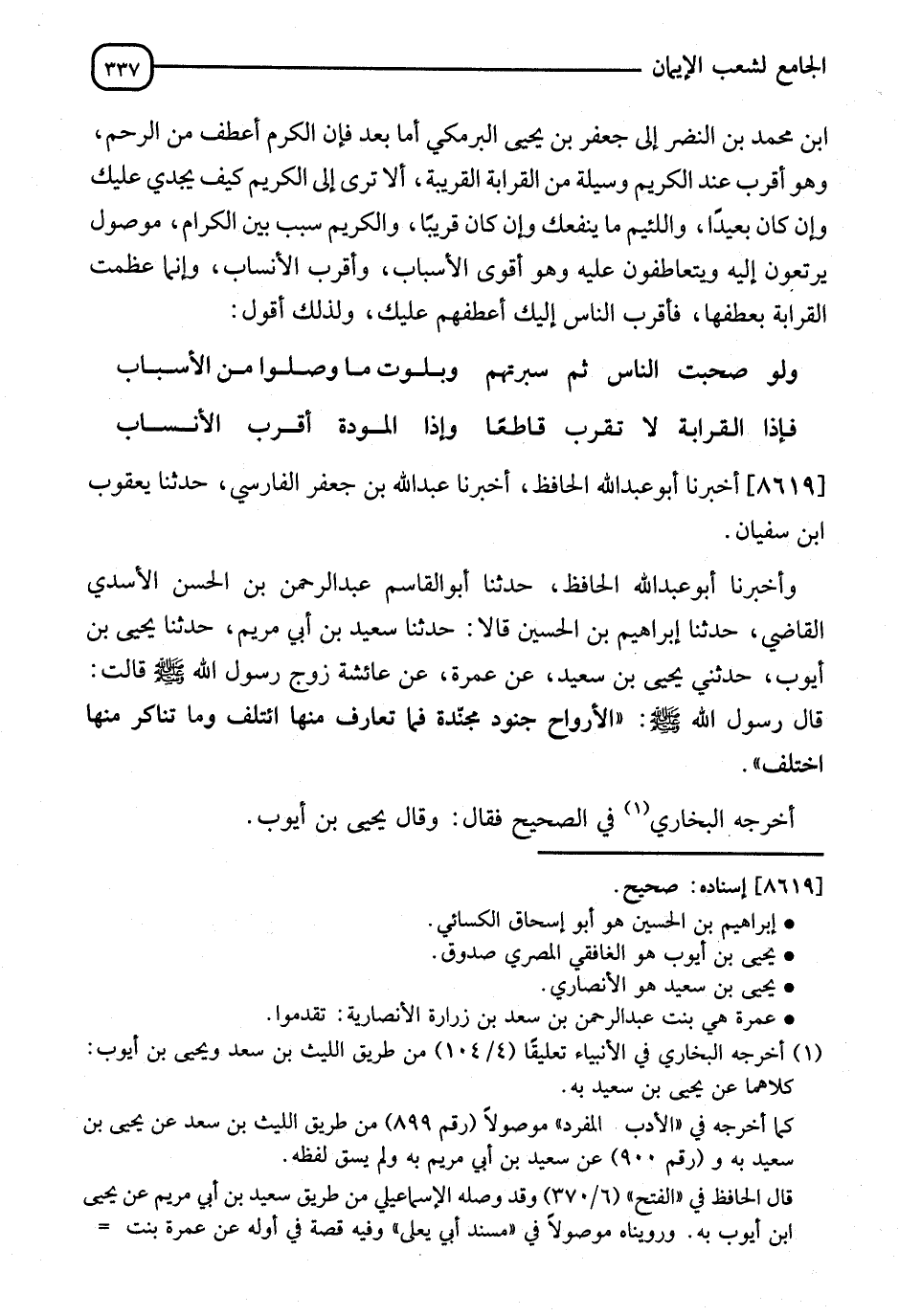 الجامع لشعب الإيمان ٣٣٧

ابن محمد بن النضر إلى جعفر بن يحيى البرمكي أما بعد فإن الكرم أعطف من الرحم، وهو أقرب عند الكريم وسيلة من القرابة القريبة، ألا ترى إلى الكريم كيف يجدي عليك وإن كان بعيدًا، واللئيم ما ينفعك وإن كان قريبًا، والكريم سبب بين الكرام، موصول يرتعون إليه ويتعاطفون عليه وهو أقوى الأسباب، وأقرب الأنساب، وإنما عظمت القرابة بعطفها، فأقرب الناس إليك أعطفهم عليك، ولذلك أقول:

ولو صحبت الناس ثم سبرتهم وبلوت ما وصلوا من الأسباب

فإذا القرابة لا تقرب قاطعًا وإذا المودة أقرب الأنساب

[٨٦١٩] أخبرنا أبوعبدالله الحافظ، أخبرنا عبدالله بن جعفر الفارسي، حدثنا يعقوب ابن سفيان.

وأخبرنا أبوعبدالله الحافظ، حدثنا أبوالقاسم عبدالرحمن بن الحسن الأسدي القاضي، حدثنا إبراهيم بن الحسين قالا: حدثنا سعيد بن أبي مريم، حدثنا يحيى بن أيوب، حدثني يحيى بن سعيد، عن عمرة، عن عائشة زوج رسول الله ﷺ قالت: قال رسول الله ﷺ: «الأرواح جنود مجنّدة فما تعارف منها ائتلف وما تناكر منها اختلف».

أخرجه البخاري(١) في الصحيح فقال: وقال يحيى بن أيوب.

[٨٦١٩] إسناده: صحيح.
• إبراهيم بن الحسين هو أبو إسحاق الكسائي.
• يحيى بن أيوب هو الغافقي المصري صدوق.
• يحيى بن سعيد هو الأنصاري.
• عمرة هي بنت عبدالرحمن بن سعد بن زرارة الأنصارية: تقدموا.

(١) أخرجه البخاري في الأنبياء تعليقًا (٤/ ١٠٤) من طريق الليث بن سعد ويحيى بن أيوب: كلاهما عن يحيى بن سعيد به.
كما أخرجه في «الأدب المفرد» موصولاً (رقم ٨٩٩) من طريق الليث بن سعد عن يحيى بن سعيد به و (رقم ٩٠٠) عن سعيد بن أبي مريم به ولم يسق لفظه.
قال الحافظ في «الفتح» (٦/ ٣٧٠) وقد وصله الإسماعيلي من طريق سعيد بن أبي مريم عن يحيى ابن أيوب به. ورويناه موصولاً في «مسند أبي يعلى» وفيه قصة في أوله عن عمرة بنت =